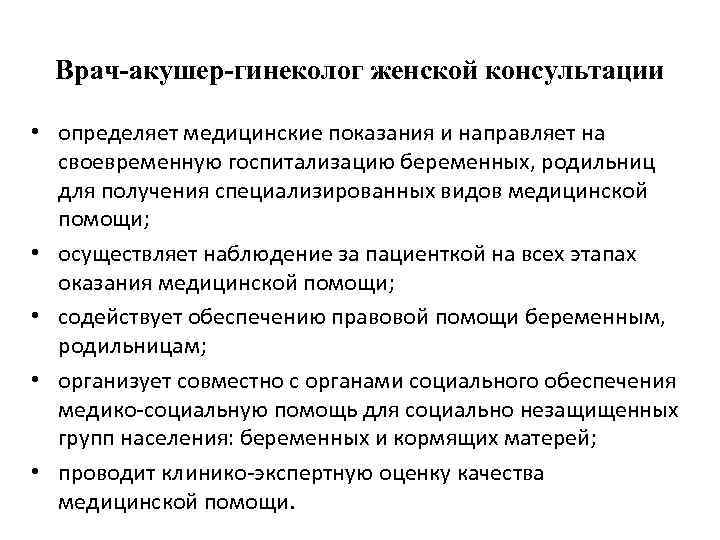 Врач-акушер-гинеколог женской консультации

• определяет медицинские показания и направляет на своевременную госпитализацию беременных, родильниц для получения специализированных видов медицинской помощи;
• осуществляет наблюдение за пациенткой на всех этапах оказания медицинской помощи;
• содействует обеспечению правовой помощи беременным, родильницам;
• организует совместно с органами социального обеспечения медико-социальную помощь для социально незащищенных групп населения: беременных и кормящих матерей;
• проводит клинико-экспертную оценку качества медицинской помощи.